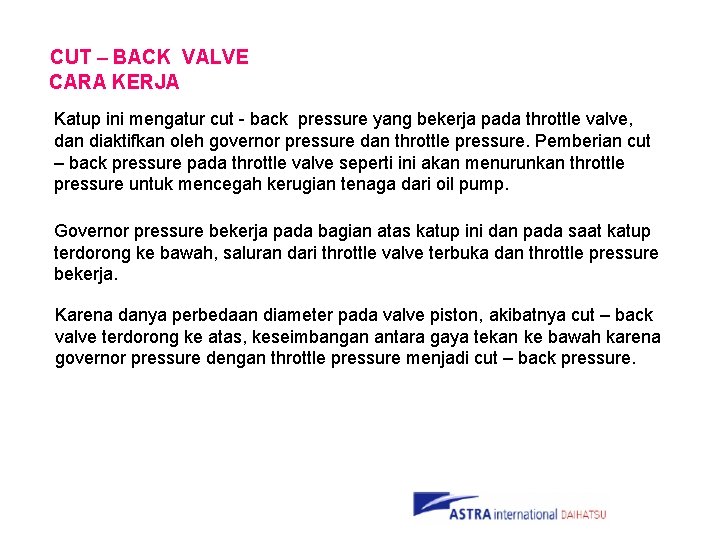 CUT – BACK VALVE
CARA KERJA

Katup ini mengatur cut - back pressure yang bekerja pada throttle valve, dan diaktifkan oleh governor pressure dan throttle pressure. Pemberian cut – back pressure pada throttle valve seperti ini akan menurunkan throttle pressure untuk mencegah kerugian tenaga dari oil pump.

Governor pressure bekerja pada bagian atas katup ini dan pada saat katup terdorong ke bawah, saluran dari throttle valve terbuka dan throttle pressure bekerja.

Karena danya perbedaan diameter pada valve piston, akibatnya cut – back valve terdorong ke atas, keseimbangan antara gaya tekan ke bawah karena governor pressure dengan throttle pressure menjadi cut – back pressure.

ASTRA international DAIHATSU